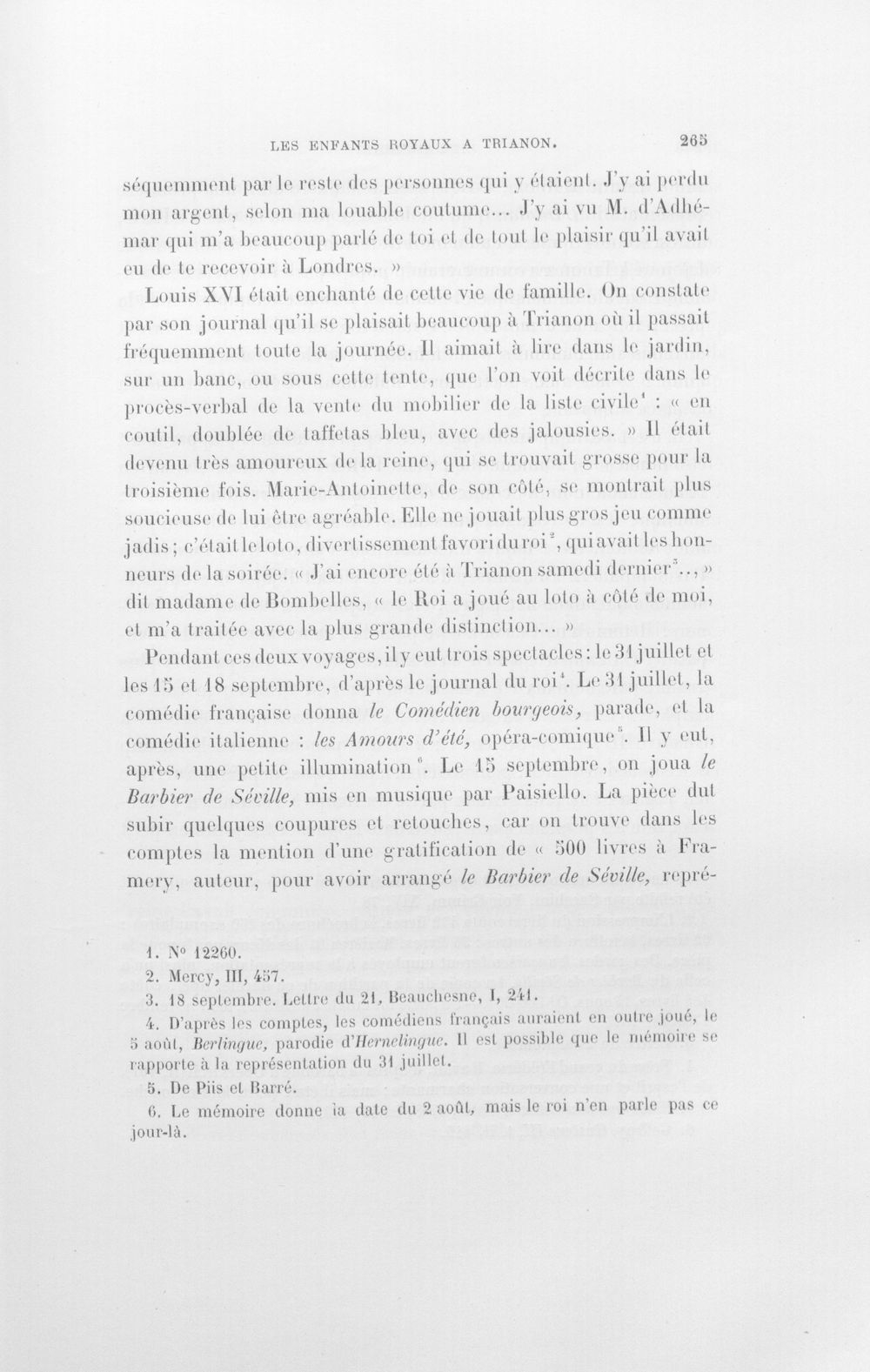 LES ENFANTS ROYAUX A TRIANON. 265

séquemment par le reste des personnes qui y étaient. J'y ai perdu mon argent, selon ma louable coutume... J'y ai vu M. d'Adhémar qui m'a beaucoup parlé de toi et de tout le plaisir qu'il avait eu de te recevoir à Londres. »

Louis XVI était enchanté de cette vie de famille. On constate par son journal qu'il se plaisait beaucoup à Trianon où il passait fréquemment toute la journée. Il aimait à lire dans le jardin, sur un banc, ou sous cette tente, que l'on voit décrite dans le procès-verbal de la vente du mobilier de la liste civile$^{1}$ : « en coutil, doublée de taffetas bleu, avec des jalousies. » Il était devenu très amoureux de la reine, qui se trouvait grosse pour la troisième fois. Marie-Antoinette, de son côté, se montrait plus soucieuse de lui être agréable. Elle ne jouait plus gros jeu comme jadis ; c'était le loto, divertissement favori du roi$^{2}$, qui avait les honneurs de la soirée. « J'ai encore été à Trianon samedi dernier$^{3}$.., » dit madame de Bombelles, « le Roi a joué au loto à côté de moi, et m'a traitée avec la plus grande distinction... »

Pendant ces deux voyages, il y eut trois spectacles : le 31 juillet et les 15 et 18 septembre, d'après le journal du roi$^{4}$. Le 31 juillet, la comédie française donna le Comédien bourgeois, parade, et la comédie italienne : les Amours d'été, opéra-comique$^{5}$. Il y eut, après, une petite illumination$^{6}$. Le 15 septembre, on joua le Barbier de Séville, mis en musique par Paisiello. La pièce dut subir quelques coupures et retouches, car on trouve dans les comptes la mention d'une gratification de « 500 livres à Framery, auteur, pour avoir arrangé le Barbier de Séville, repré-

1. N° 12260.
2. Mercy, III, 457.
3. 18 septembre. Lettre du 21, Beauchesne, I, 241.
4. D'après les comptes, les comédiens français auraient en outre joué, le 5 août, Berlingue, parodie d'Hernelingue. Il est possible que le mémoire se rapporte à la représentation du 31 juillet.
5. De Piis et Barré.
6. Le mémoire donne la date du 2 août, mais le roi n'en parle pas ce jour-là.